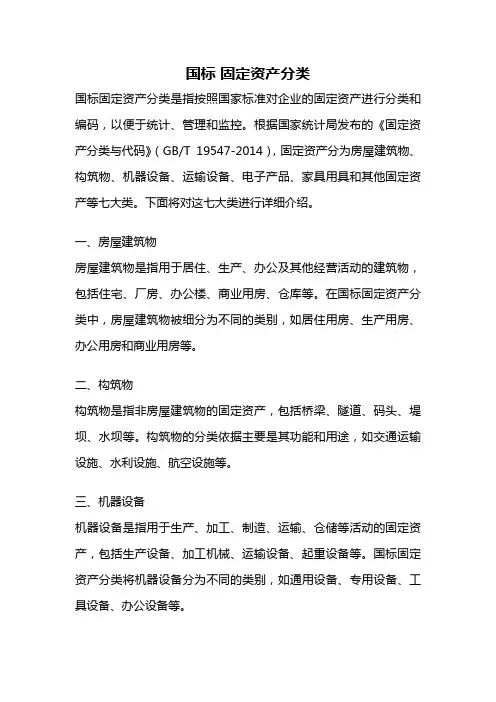 国标 固定资产分类

国标固定资产分类是指按照国家标准对企业的固定资产进行分类和编码，以便于统计、管理和监控。根据国家统计局发布的《固定资产分类与代码》（GB/T 19547-2014），固定资产分为房屋建筑物、构筑物、机器设备、运输设备、电子产品、家具用具和其他固定资产等七大类。下面将对这七大类进行详细介绍。

一、房屋建筑物

房屋建筑物是指用于居住、生产、办公及其他经营活动的建筑物，包括住宅、厂房、办公楼、商业用房、仓库等。在国标固定资产分类中，房屋建筑物被细分为不同的类别，如居住用房、生产用房、办公用房和商业用房等。

二、构筑物

构筑物是指非房屋建筑物的固定资产，包括桥梁、隧道、码头、堤坝、水坝等。构筑物的分类依据主要是其功能和用途，如交通运输设施、水利设施、航空设施等。

三、机器设备

机器设备是指用于生产、加工、制造、运输、仓储等活动的固定资产，包括生产设备、加工机械、运输设备、起重设备等。国标固定资产分类将机器设备分为不同的类别，如通用设备、专用设备、工具设备、办公设备等。